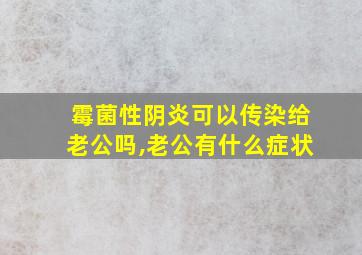 霉菌性阴炎可以传染给老公吗,老公有什么症状